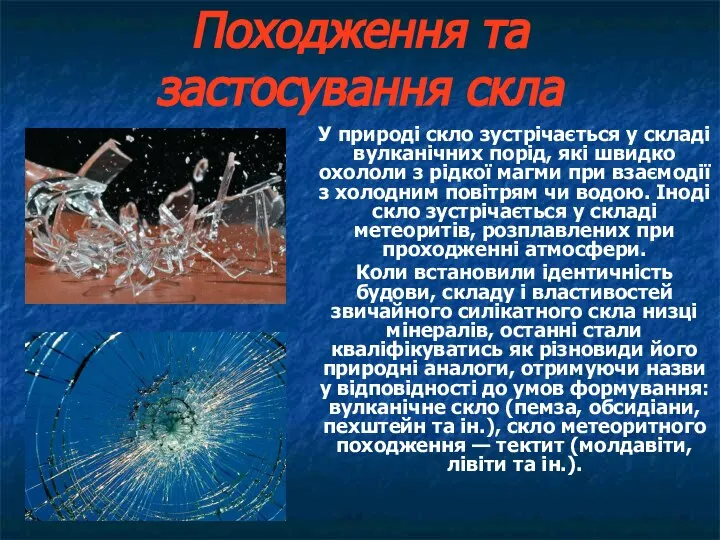 Походження та застосування скла

У природі скло зустрічається у складі вулканічних порід, які швидко охололи з рідкої магми при взаємодії з холодним повітрям чи водою. Іноді скло зустрічається у складі метеоритів, розплавлених при проходженні атмосфери.

Коли встановили ідентичність будови, складу і властивостей звичайного силікатного скла низці мінералів, останні стали кваліфікуватись як різновиди його природні аналоги, отримуючи назви у відповідності до умов формування: вулканічне скло (пемза, обсидіани, пехштейн та ін.), скло метеоритного походження — тектит (молдавіти, лівіти та ін.).